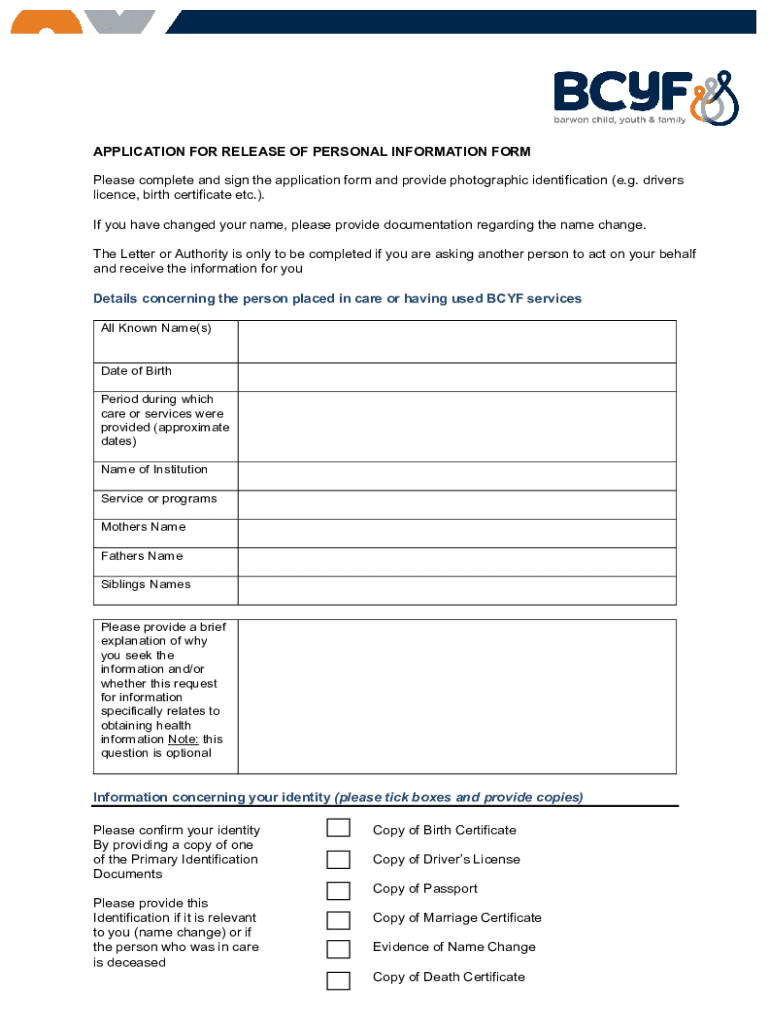 BCYF
barwon child, youth & family

APPLICATION FOR RELEASE OF PERSONAL INFORMATION FORM

Please complete and sign the application form and provide photographic identification (e.g. drivers licence, birth certificate etc.).

If you have changed your name, please provide documentation regarding the name change.

The Letter or Authority is only to be completed if you are asking another person to act on your behalf and receive the information for you

Details concerning the person placed in care or having used BCYF services

| All Known Name(s) | |
|---|---|
| Date of Birth | |
| Period during which care or services were provided (approximate dates) | |
| Name of Institution | |
| Service or programs | |
| Mothers Name | |
| Fathers Name | |
| Siblings Names | |

| Please provide a brief explanation of why you seek the information and/or whether this request for information specifically relates to obtaining health information Note: this question is optional | |
|---|---|

Information concerning your identity (please tick boxes and provide copies)

Please confirm your identity By providing a copy of one of the Primary Identification Documents

Please provide this Identification if it is relevant to you (name change) or if the person who was in care is deceased

Copy of Birth Certificate

Copy of Driver's License

Copy of Passport

Copy of Marriage Certificate

Evidence of Name Change

Copy of Death Certificate